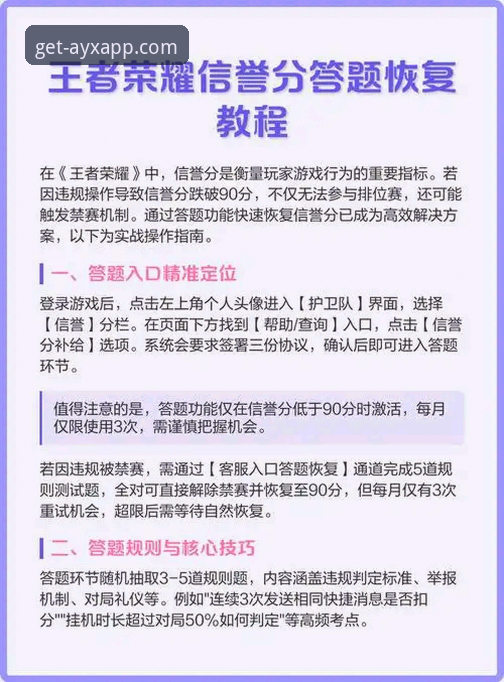 get-ayxapp.com

王者荣耀信誉分答题恢复教程

在《王者荣耀》中，信誉分是衡量玩家游戏行为的重要指标。若因违规操作导致信誉分跌破90分，不仅无法参与排位赛，还可能触发禁赛机制。通过答题功能快速恢复信誉分已成为高效解决方案，以下为实战操作指南。

一、答题入口精准定位

登录游戏后，点击左上角个人头像进入【护卫队】界面，选择【信誉】分栏。在页面下方找到【帮助/查询】入口，点击【信誉分补给】选项。系统会要求签署三份协议，确认后即可进入答题环节。

值得注意的是，答题功能仅在信誉分低于90分时激活，每月仅限使用3次，需谨慎把握机会。

若因违规被禁赛，需通过【客服入口答题恢复】通道完成5道规则测试题，全对可直接解除禁赛并恢复至90分，但每月仅有3次重试机会，超限后需等待自然恢复。

二、答题规则与核心技巧

答题环节随机抽取3-5道规则题，内容涵盖违规判定标准、举报机制、对局礼仪等。例如"连续3次发送相同快捷消息是否扣分""挂机时长超过对局50%如何判定"等高频考点。